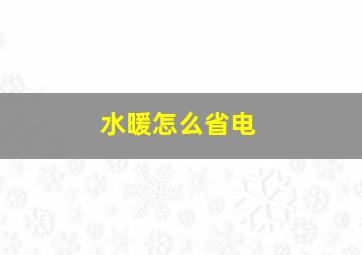 水暖怎么省电